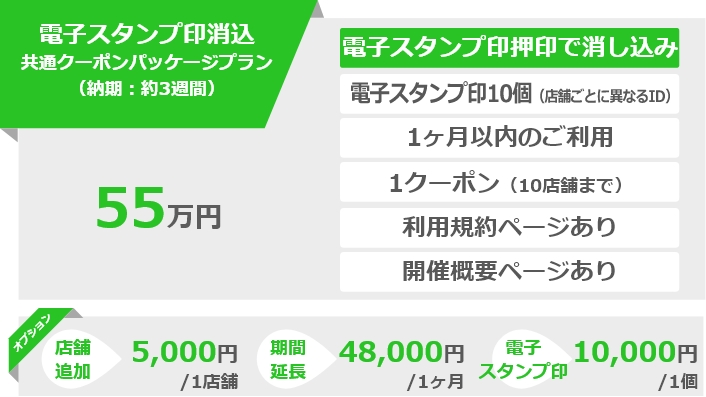 電子スタンプ印消込
共通クーポンパッケージプラン
（納期：約3週間）

55万円

電子スタンプ印押印で消し込み

電子スタンプ印10個（店舗ごとに異なるID）

1ヶ月以内のご利用

1クーポン（10店舗まで）

利用規約ページあり

開催概要ページあり

オプション

店舗追加 5,000円 /1店舗

期間延長 48,000円 /1ヶ月

電子スタンプ印 10,000円 /1個